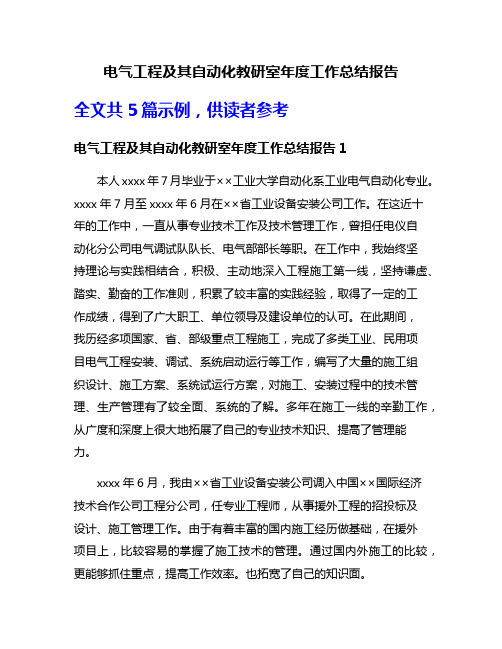 电气工程及其自动化教研室年度工作总结报告

全文共 5 篇示例，供读者参考

电气工程及其自动化教研室年度工作总结报告 1

本人 xxxx 年 7 月毕业于××工业大学自动化系工业电气自动化专业。xxxx 年 7 月至 xxxx 年 6 月在××省工业设备安装公司工作。在这近十年的工作中，一直从事专业技术工作及技术管理工作，曾担任电仪自动化分公司电气调试队队长、电气部部长等职。在工作中，我始终坚持理论与实践相结合，积极、主动地深入工程施工第一线，坚持谦虚、踏实、勤奋的工作准则，积累了较丰富的实践经验，取得了一定的工作成绩，得到了广大职工、单位领导及建设单位的认可。在此期间，我历经多项国家、省、部级重点工程施工，完成了多类工业、民用项目电气工程安装、调试、系统启动运行等工作，编写了大量的施工组织设计、施工方案、系统试运行方案，对施工、安装过程中的技术管理、生产管理有了较全面、系统的了解。多年在施工一线的辛勤工作，从广度和深度上很大地拓展了自己的专业技术知识、提高了管理能力。

xxxx 年 6 月，我由××省工业设备安装公司调入中国××国际经济技术合作公司工程分公司，任专业工程师，从事援外工程的招投标及设计、施工管理工作。由于有着丰富的国内施工经历做基础，在援外项目上，比较容易的掌握了施工技术的管理。通过国内外施工的比较，更能够抓住重点，提高工作效率。也拓宽了自己的知识面。